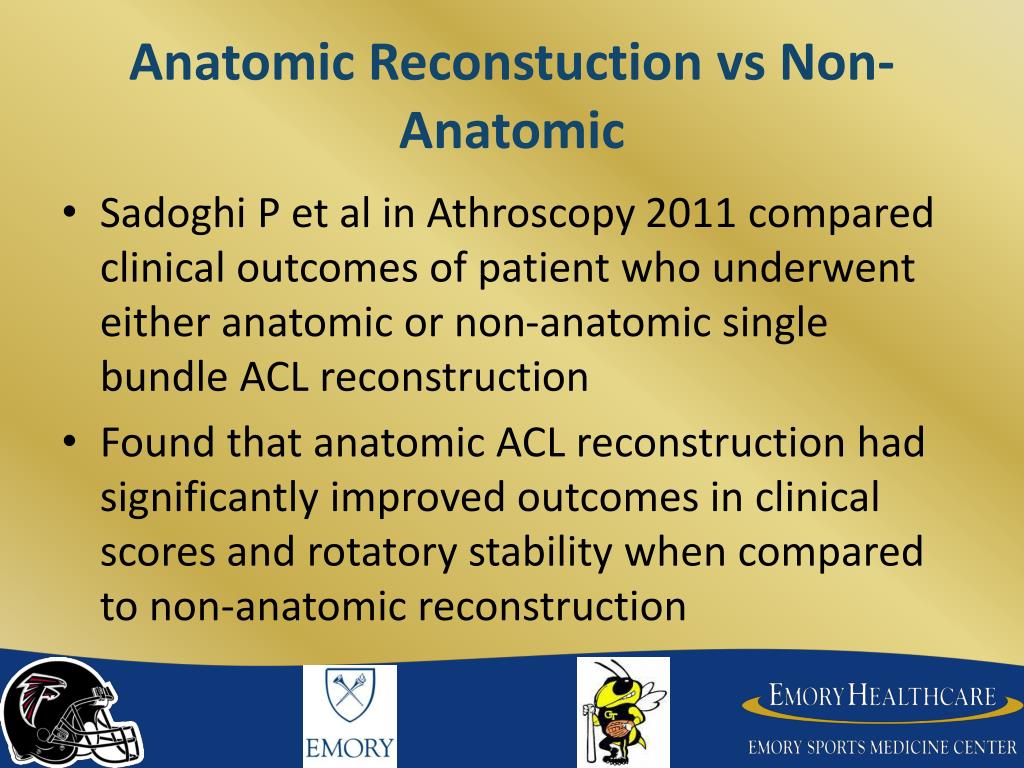 Anatomic Reconstuction vs Non-Anatomic

• Sadoghi P et al in Athroscopy 2011 compared clinical outcomes of patient who underwent either anatomic or non-anatomic single bundle ACL reconstruction

• Found that anatomic ACL reconstruction had significantly improved outcomes in clinical scores and rotatory stability when compared to non-anatomic reconstruction

EMORY

GT

EMORY HEALTHCARE
EMORY SPORTS MEDICINE CENTER